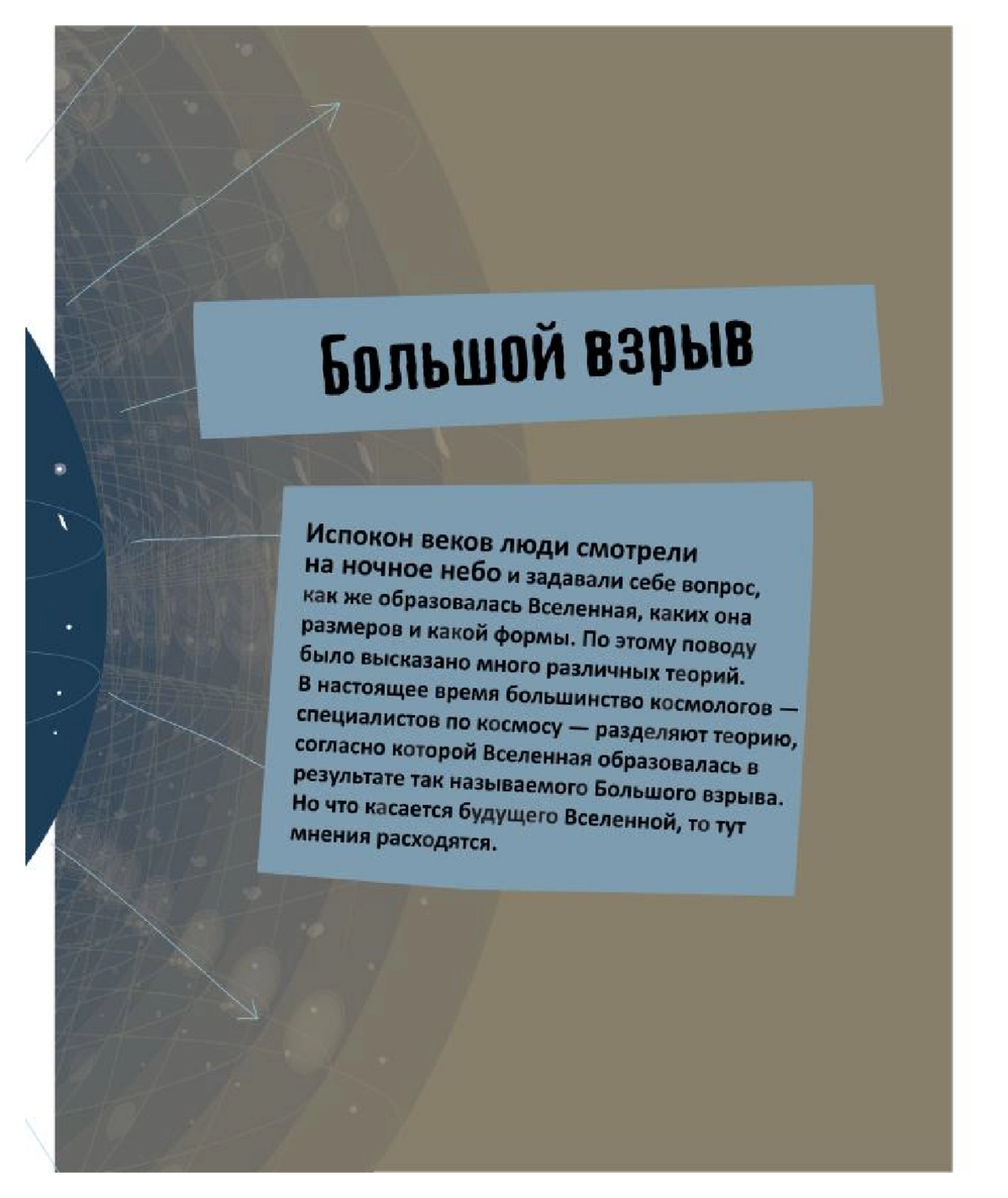 Большой взрыв

Испокон веков люди смотрели на ночное небо и задавали себе вопрос, как же образовалась Вселенная, каких она размеров и какой формы. По этому поводу было высказано много различных теорий. В настоящее время большинство космологов — специалистов по космосу — разделяют теорию, согласно которой Вселенная образовалась в результате так называемого Большого взрыва. Но что касается будущего Вселенной, то тут мнения расходятся.